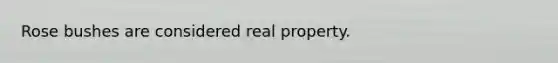 Rose bushes are considered real property.